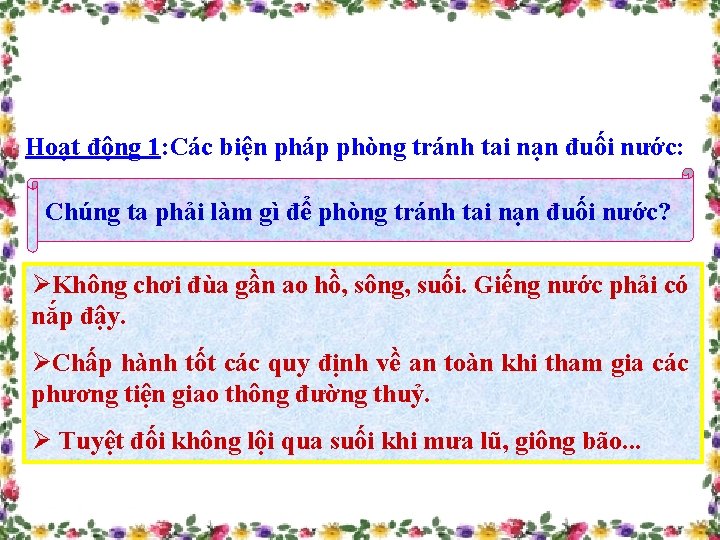 Hoạt động 1:Các biện pháp phòng tránh tai nạn đuối nước:

Chúng ta phải làm gì để phòng tránh tai nạn đuối nước?

➢Không chơi đùa gần ao hồ, sông, suối. Giếng nước phải có nắp đậy.

➢Chấp hành tốt các quy định về an toàn khi tham gia các phương tiện giao thông đường thuỷ.

➢ Tuyệt đối không lội qua suối khi mưa lũ, giông bão...